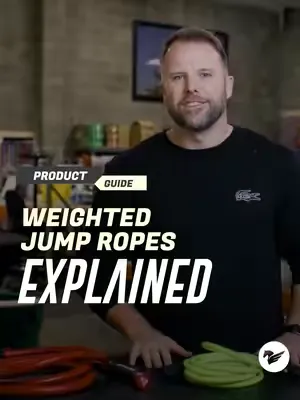 PRODUCT GUIDE

WEIGHTED JUMP ROPES EXPLAINED